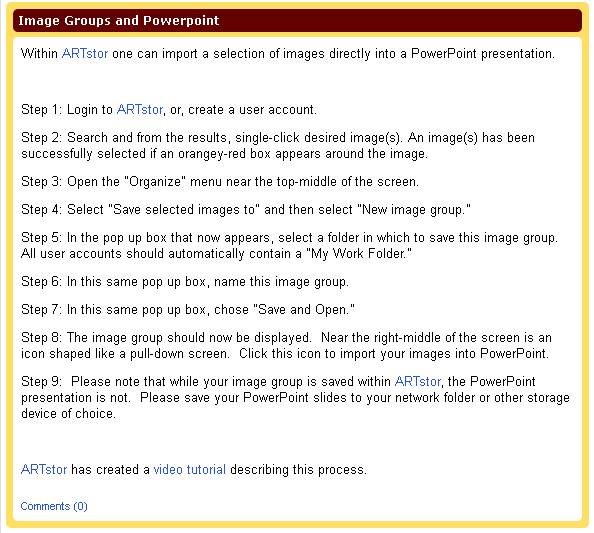 Image Groups and Powerpoint

Within ARTstor one can import a selection of images directly into a PowerPoint presentation.

Step 1: Login to ARTstor, or, create a user account.

Step 2: Search and from the results, single-click desired image(s). An image(s) has been successfully selected if an orangey-red box appears around the image.

Step 3: Open the "Organize" menu near the top-middle of the screen.

Step 4: Select "Save selected images to" and then select "New image group."

Step 5: In the pop up box that now appears, select a folder in which to save this image group. All user accounts should automatically contain a "My Work Folder."

Step 6: In this same pop up box, name this image group.

Step 7: In this same pop up box, chose "Save and Open."

Step 8: The image group should now be displayed. Near the right-middle of the screen is an icon shaped like a pull-down screen. Click this icon to import your images into PowerPoint.

Step 9: Please note that while your image group is saved within ARTstor, the PowerPoint presentation is not. Please save your PowerPoint slides to your network folder or other storage device of choice.

ARTstor has created a video tutorial describing this process.

Comments (0)